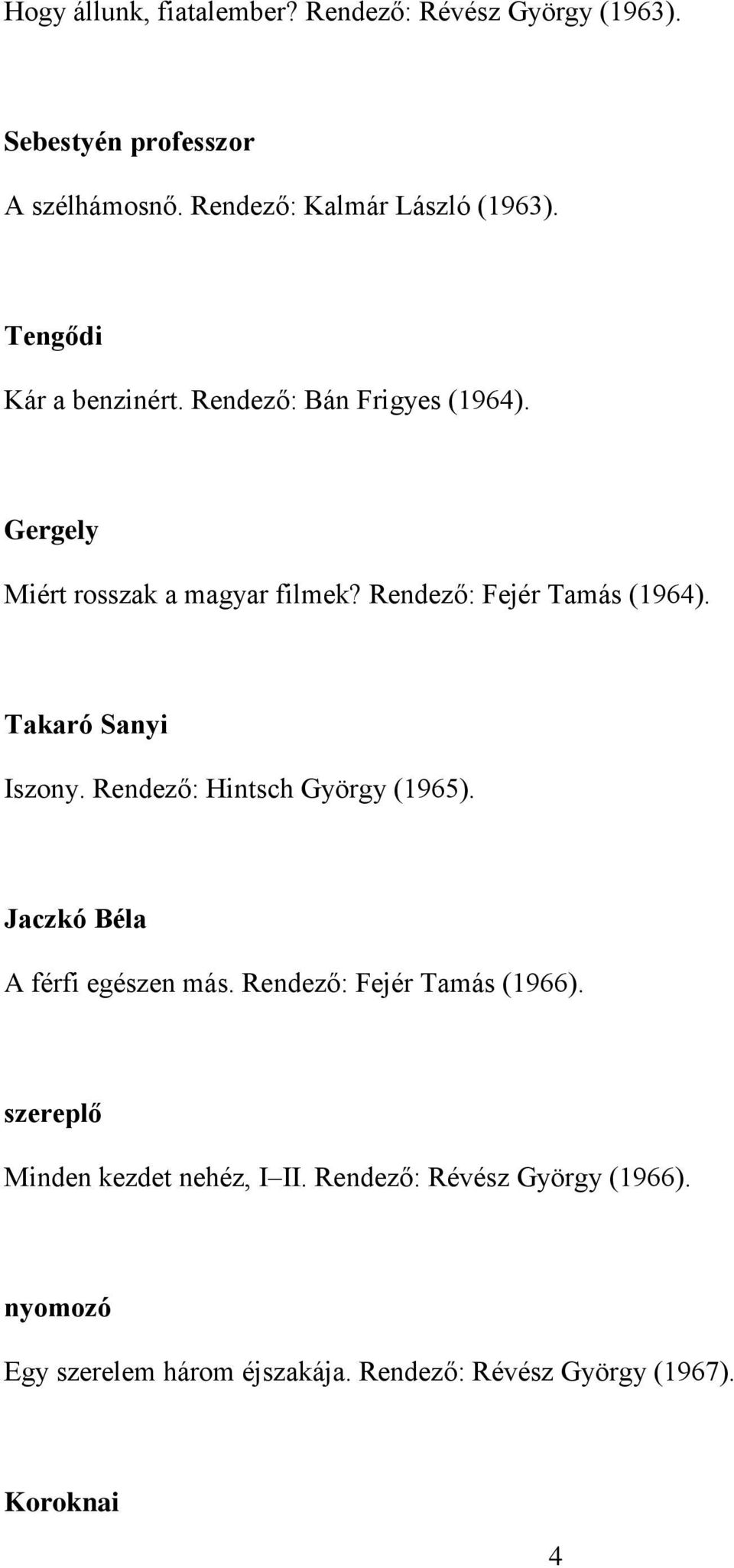 Hogy állunk, fiatalember? Rendező: Révész György (1963).

Sebestyén professzor

A szélhámosnő. Rendező: Kalmár László (1963).

Tengődi

Kár a benzinért. Rendező: Bán Frigyes (1964).

Gergely

Miért rosszak a magyar filmek? Rendező: Fejér Tamás (1964).

Takaró Sanyi

Iszony. Rendező: Hintsch György (1965).

Jaczkó Béla

A férfi egészen más. Rendező: Fejér Tamás (1966).

szereplő

Minden kezdet nehéz, I–II. Rendező: Révész György (1966).

nyomozó

Egy szerelem három éjszakája. Rendező: Révész György (1967).

Koroknai

4